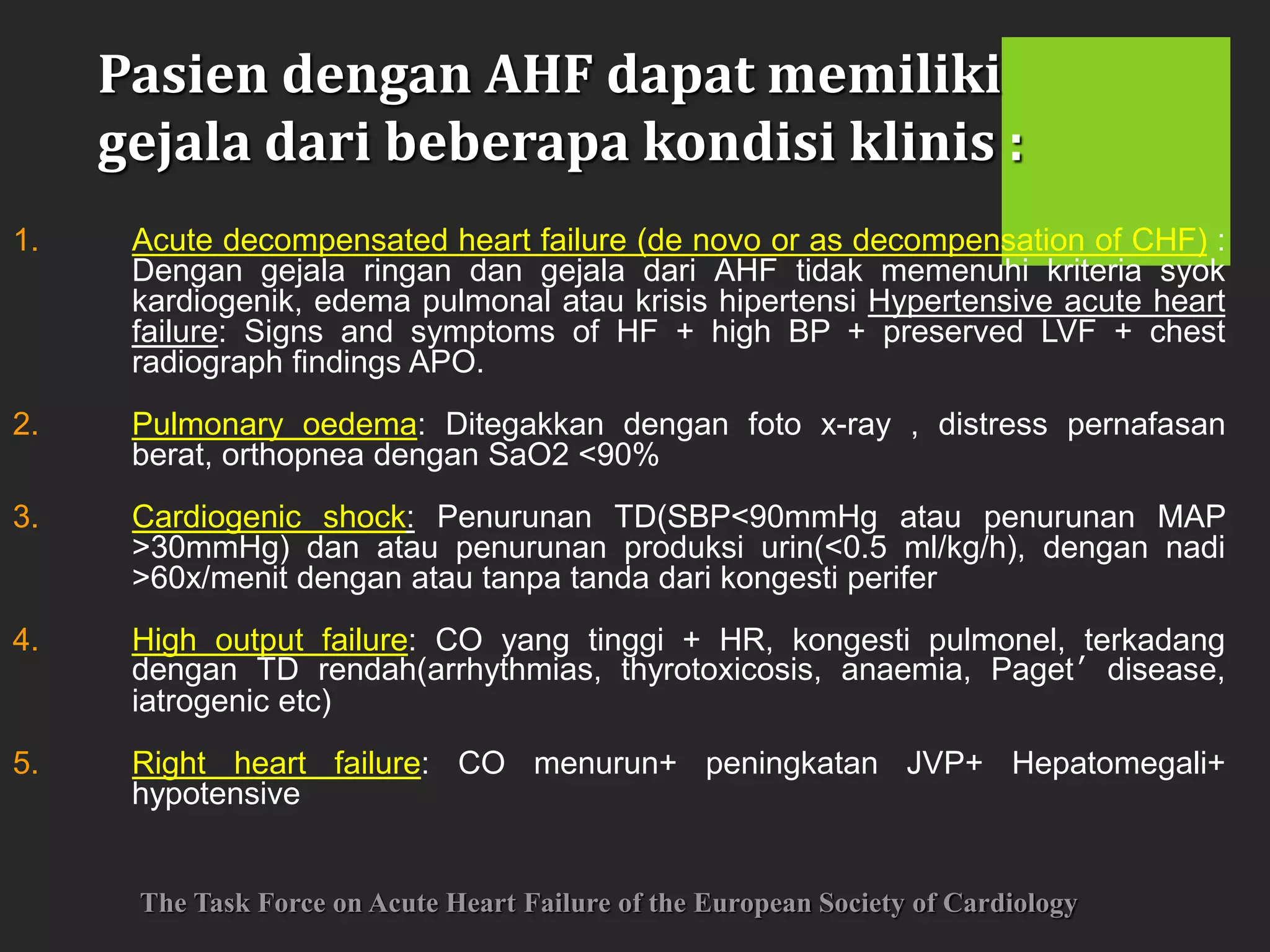 Pasien dengan AHF dapat memiliki gejala dari beberapa kondisi klinis :

1. Acute decompensated heart failure (de novo or as decompensation of CHF) : Dengan gejala ringan dan gejala dari AHF tidak memenuhi kriteria syok kardiogenik, edema pulmonal atau krisis hipertensi Hypertensive acute heart failure: Signs and symptoms of HF + high BP + preserved LVF + chest radiograph findings APO.

2. Pulmonary oedema: Ditegakkan dengan foto x-ray , distress pernafasan berat, orthopnea dengan SaO2 <90%

3. Cardiogenic shock: Penurunan TD(SBP<90mmHg atau penurunan MAP >30mmHg) dan atau penurunan produksi urin(<0.5 ml/kg/h), dengan nadi >60x/menit dengan atau tanpa tanda dari kongesti perifer

4. High output failure: CO yang tinggi + HR, kongesti pulmonel, terkadang dengan TD rendah(arrhythmias, thyrotoxicosis, anaemia, Paget′ disease, iatrogenic etc)

5. Right heart failure: CO menurun+ peningkatan JVP+ Hepatomegali+ hypotensive

The Task Force on Acute Heart Failure of the European Society of Cardiology